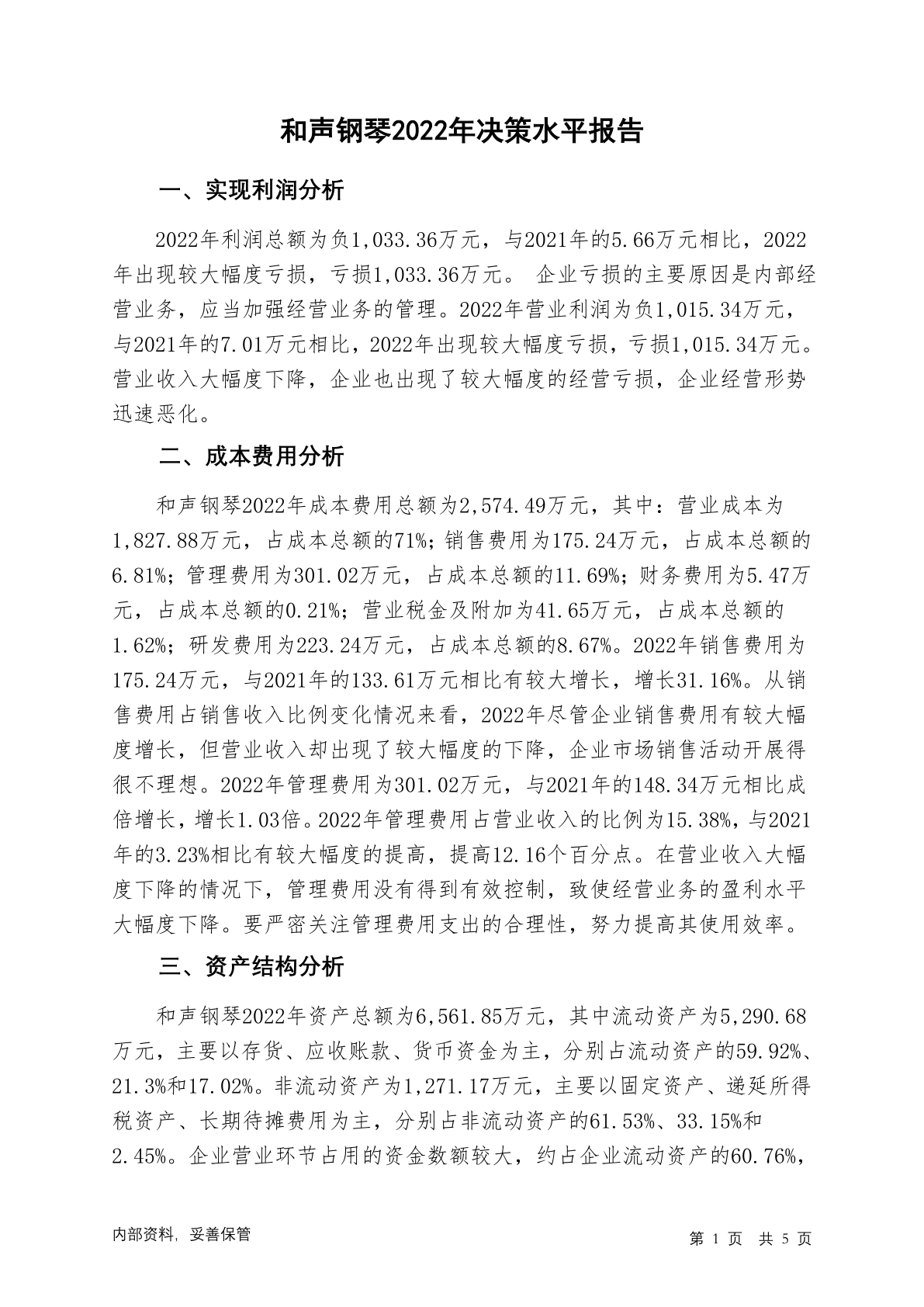 和声钢琴2022年决策水平报告

一、实现利润分析

2022年利润总额为负1,033.36万元，与2021年的5.66万元相比，2022年出现较大幅度亏损，亏损1,033.36万元。 企业亏损的主要原因是内部经营业务，应当加强经营业务的管理。2022年营业利润为负1,015.34万元，与2021年的7.01万元相比，2022年出现较大幅度亏损，亏损1,015.34万元。营业收入大幅度下降，企业也出现了较大幅度的经营亏损，企业经营形势迅速恶化。

二、成本费用分析

和声钢琴2022年成本费用总额为2,574.49万元，其中：营业成本为1,827.88万元，占成本总额的71%；销售费用为175.24万元，占成本总额的6.81%；管理费用为301.02万元，占成本总额的11.69%；财务费用为5.47万元，占成本总额的0.21%；营业税金及附加为41.65万元，占成本总额的1.62%；研发费用为223.24万元，占成本总额的8.67%。2022年销售费用为175.24万元，与2021年的133.61万元相比有较大增长，增长31.16%。从销售费用占销售收入比例变化情况来看，2022年尽管企业销售费用有较大幅度增长，但营业收入却出现了较大幅度的下降，企业市场销售活动开展得很不理想。2022年管理费用为301.02万元，与2021年的148.34万元相比成倍增长，增长1.03倍。2022年管理费用占营业收入的比例为15.38%，与2021年的3.23%相比有较大幅度的提高，提高12.16个百分点。在营业收入大幅度下降的情况下，管理费用没有得到有效控制，致使经营业务的盈利水平大幅度下降。要严密关注管理费用支出的合理性，努力提高其使用效率。

三、资产结构分析

和声钢琴2022年资产总额为6,561.85万元，其中流动资产为5,290.68万元，主要以存货、应收账款、货币资金为主，分别占流动资产的59.92%、21.3%和17.02%。非流动资产为1,271.17万元，主要以固定资产、递延所得税资产、长期待摊费用为主，分别占非流动资产的61.53%、33.15%和2.45%。企业营业环节占用的资金数额较大，约占企业流动资产的60.76%，

内部资料，妥善保管

第 1 页 共 5 页